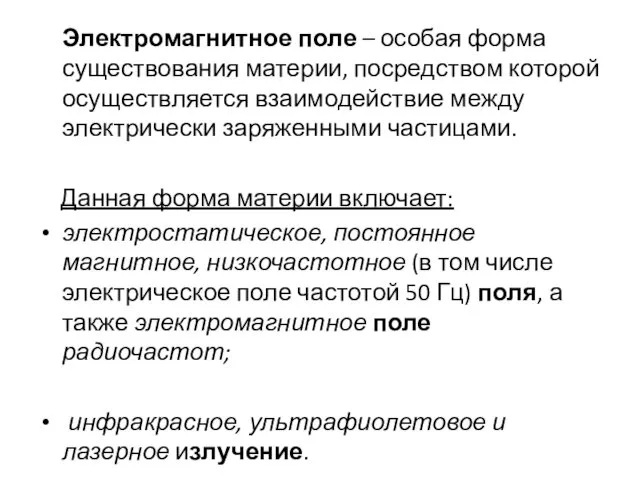 Электромагнитное поле – особая форма существования материи, посредством которой осуществляется взаимодействие между электрически заряженными частицами.

Данная форма материи включает:

• электростатическое, постоянное магнитное, низкочастотное (в том числе электрическое поле частотой 50 Гц) поля, а также электромагнитное поле радиочастот;

• инфракрасное, ультрафиолетовое и лазерное излучение.